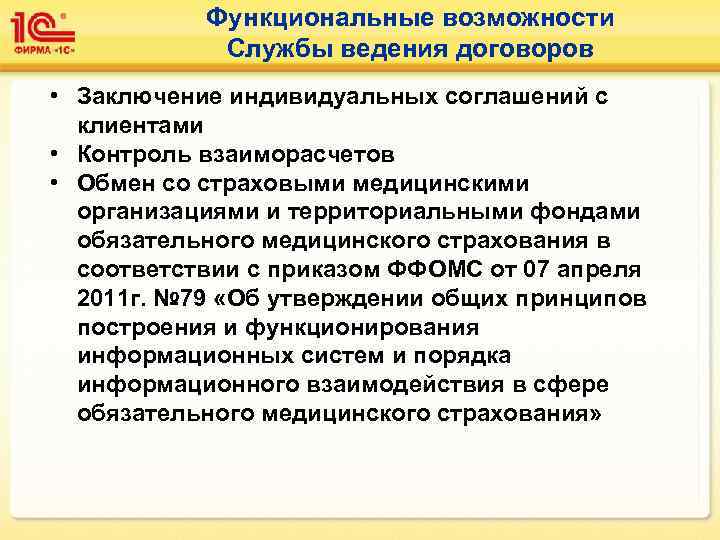 1С ФИРМА «1С»

Функциональные возможности Службы ведения договоров

• Заключение индивидуальных соглашений с клиентами
• Контроль взаиморасчетов
• Обмен со страховыми медицинскими организациями и территориальными фондами обязательного медицинского страхования в соответствии с приказом ФФОМС от 07 апреля 2011г. №79 «Об утверждении общих принципов построения и функционирования информационных систем и порядка информационного взаимодействия в сфере обязательного медицинского страхования»